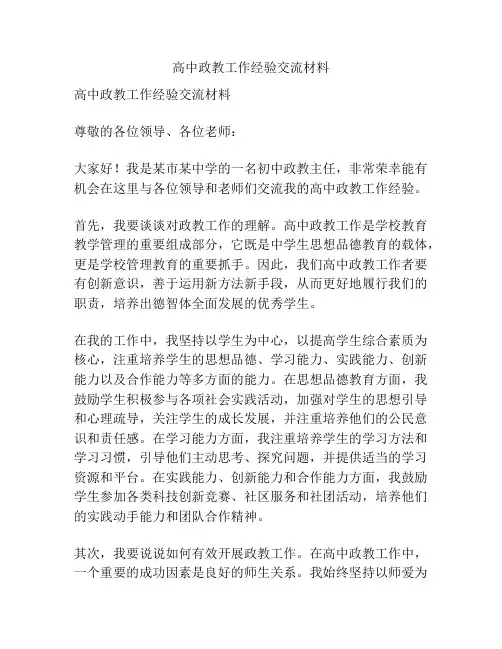 高中政教工作经验交流材料

高中政教工作经验交流材料

尊敬的各位领导、各位老师：

大家好！我是某市某中学的一名初中政教主任，非常荣幸能有机会在这里与各位领导和老师们交流我的高中政教工作经验。

首先，我要谈谈对政教工作的理解。高中政教工作是学校教育教学管理的重要组成部分，它既是中学生思想品德教育的载体，更是学校管理教育的重要抓手。因此，我们高中政教工作者要有创新意识，善于运用新方法新手段，从而更好地履行我们的职责，培养出德智体全面发展的优秀学生。

在我的工作中，我坚持以学生为中心，以提高学生综合素质为核心，注重培养学生的思想品德、学习能力、实践能力、创新能力以及合作能力等多方面的能力。在思想品德教育方面，我鼓励学生积极参与各项社会实践活动，加强对学生的思想引导和心理疏导，关注学生的成长发展，并注重培养他们的公民意识和责任感。在学习能力方面，我注重培养学生的学习方法和学习习惯，引导他们主动思考、探究问题，并提供适当的学习资源和平台。在实践能力、创新能力和合作能力方面，我鼓励学生参加各类科技创新竞赛、社区服务和社团活动，培养他们的实践动手能力和团队合作精神。

其次，我要说说如何有效开展政教工作。在高中政教工作中，一个重要的成功因素是良好的师生关系。我始终坚持以师爱为